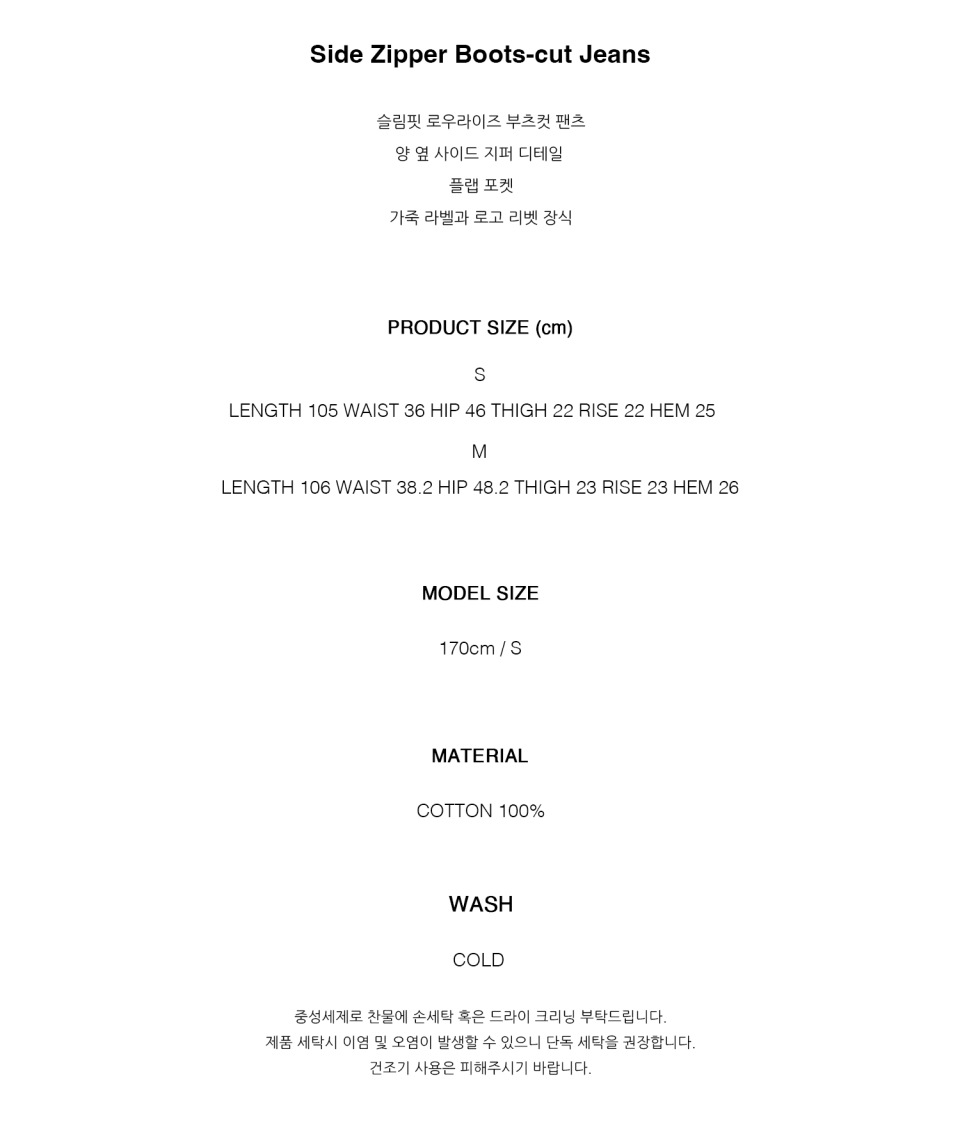 Side Zipper Boots-cut Jeans

슬림핏 로우라이즈 부츠컷 팬츠
양 옆 사이드 지퍼 디테일
플랩 포켓
가죽 라벨과 로고 리벳 장식

PRODUCT SIZE (cm)

S
LENGTH 105 WAIST 36 HIP 46 THIGH 22 RISE 22 HEM 25
M
LENGTH 106 WAIST 38.2 HIP 48.2 THIGH 23 RISE 23 HEM 26

MODEL SIZE

170cm / S

MATERIAL

COTTON 100%

WASH

COLD

중성세제로 찬물에 손세탁 혹은 드라이 크리닝 부탁드립니다.
제품 세탁시 이염 및 오염이 발생할 수 있으니 단독 세탁을 권장합니다.
건조기 사용은 피해주시기 바랍니다.